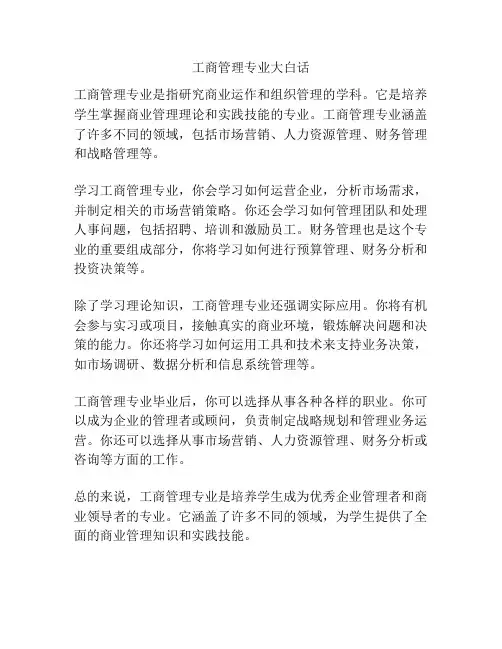 工商管理专业大白话

工商管理专业是指研究商业运作和组织管理的学科。它是培养学生掌握商业管理理论和实践技能的专业。工商管理专业涵盖了许多不同的领域，包括市场营销、人力资源管理、财务管理和战略管理等。

学习工商管理专业，你会学习如何运营企业，分析市场需求，并制定相关的市场营销策略。你还会学习如何管理团队和处理人事问题，包括招聘、培训和激励员工。财务管理也是这个专业的重要组成部分，你将学习如何进行预算管理、财务分析和投资决策等。

除了学习理论知识，工商管理专业还强调实际应用。你将有机会参与实习或项目，接触真实的商业环境，锻炼解决问题和决策的能力。你还将学习如何运用工具和技术来支持业务决策，如市场调研、数据分析和信息系统管理等。

工商管理专业毕业后，你可以选择从事各种各样的职业。你可以成为企业的管理者或顾问，负责制定战略规划和管理业务运营。你还可以选择从事市场营销、人力资源管理、财务分析或咨询等方面的工作。

总的来说，工商管理专业是培养学生成为优秀企业管理者和商业领导者的专业。它涵盖了许多不同的领域，为学生提供了全面的商业管理知识和实践技能。